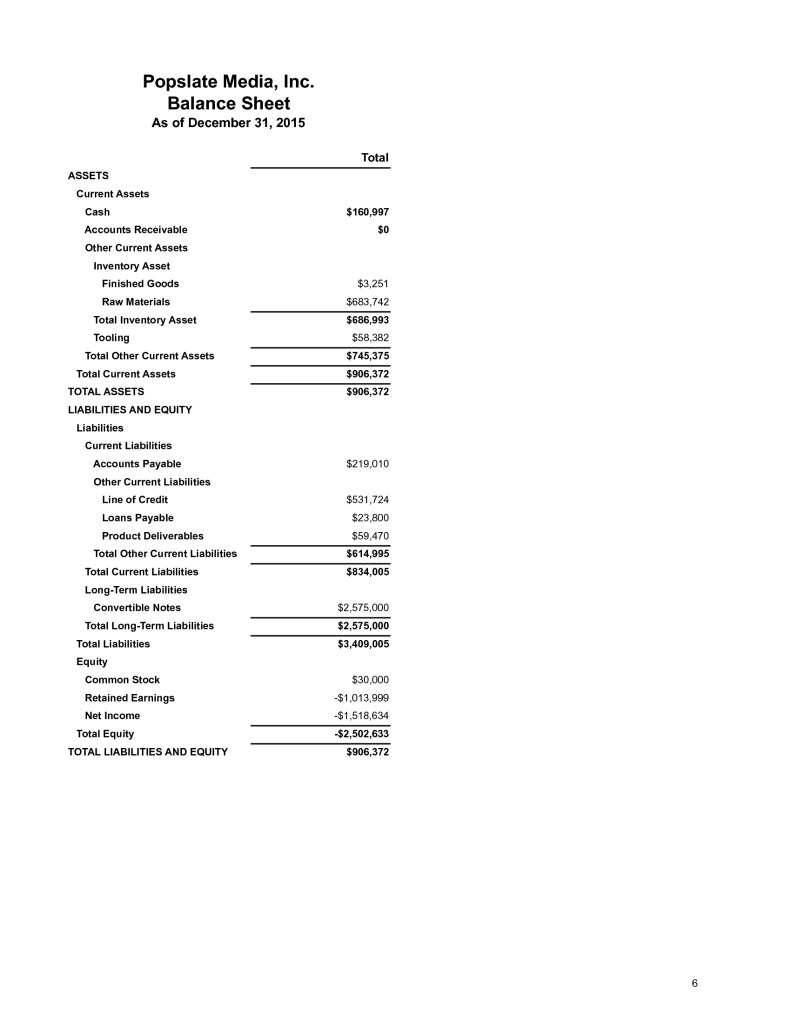 Popslate Media, Inc.
Balance Sheet
As of December 31, 2015

| | Total |
|---|---|
| ASSETS | |
| Current Assets | |
| Cash | \$160,997 |
| Accounts Receivable | \$0 |
| Other Current Assets | |
| Inventory Asset | |
| Finished Goods | \$3,251 |
| Raw Materials | \$683,742 |
| Total Inventory Asset | \$686,993 |
| Tooling | \$58,382 |
| Total Other Current Assets | \$745,375 |
| Total Current Assets | \$906,372 |
| TOTAL ASSETS | \$906,372 |
| LIABILITIES AND EQUITY | |
| Liabilities | |
| Current Liabilities | |
| Accounts Payable | \$219,010 |
| Other Current Liabilities | |
| Line of Credit | \$531,724 |
| Loans Payable | \$23,800 |
| Product Deliverables | \$59,470 |
| Total Other Current Liabilities | \$614,995 |
| Total Current Liabilities | \$834,005 |
| Long-Term Liabilities | |
| Convertible Notes | \$2,575,000 |
| Total Long-Term Liabilities | \$2,575,000 |
| Total Liabilities | \$3,409,005 |
| Equity | |
| Common Stock | \$30,000 |
| Retained Earnings | -\$1,013,999 |
| Net Income | -\$1,518,634 |
| Total Equity | -\$2,502,633 |
| TOTAL LIABILITIES AND EQUITY | \$906,372 |

6